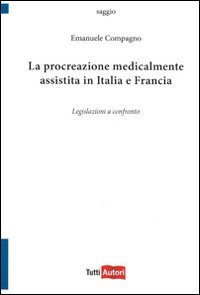 saggio

Emanuele Compagno

La procreazione medicalmente assistita in Italia e Francia

Legislazioni a confronto

Tutti Autori